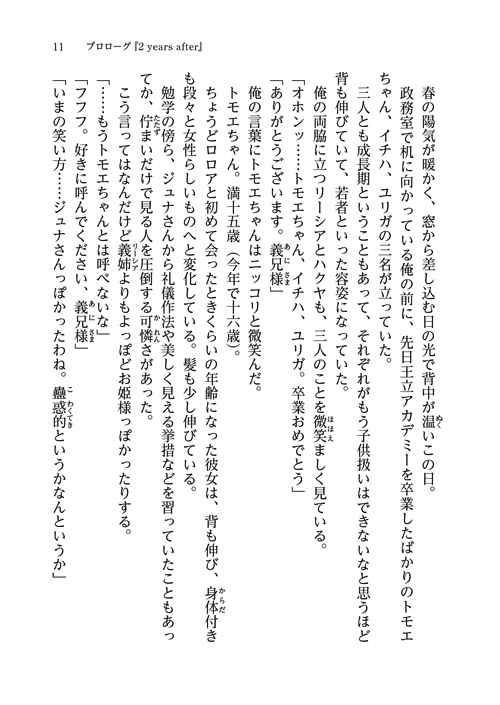 11　プロローグ『2 years after』

春の陽気が暖かく、窓から差し込む日の光で背中が温いこの日。

政務室で机に向かっている俺の前に、先日王立アカデミーを卒業したばかりのトモエちゃん、イチハ、ユリガの三名が立っていた。

三人とも成長期ということもあって、それぞれがもう子供扱いはできないなと思うほど背も伸びていて、若者といった容姿になっていた。

俺の両脇に立つリーシアとハクヤも、三人のことを微笑ましく見ている。

「オホンッ……トモエちゃん、イチハ、ユリガ。卒業おめでとう」

「ありがとうございます。義兄様」

俺の言葉にトモエちゃんはニッコリと微笑んだ。

トモエちゃん。満十五歳（今年で十六歳）。

ちょうどロロアと初めて会ったときくらいの年齢になった彼女は、背も伸び、身体付きも段々と女性らしいものへと変化している。髪も少し伸びている。

勉学の傍ら、ジュナさんから礼儀作法や美しく見える挙措などを習っていたこともあってか、佇まいだけで見る人を圧倒する可憐さがあった。

こう言ってはなんだけど義姉よりもよっぽどお姫様っぽかったりする。

「……もうトモエちゃんとは呼べないな」

「フフフ。好きに呼んでください、義兄様」

「いまの笑い方……ジュナさんっぽかったわね。蠱惑的というかなんというか」